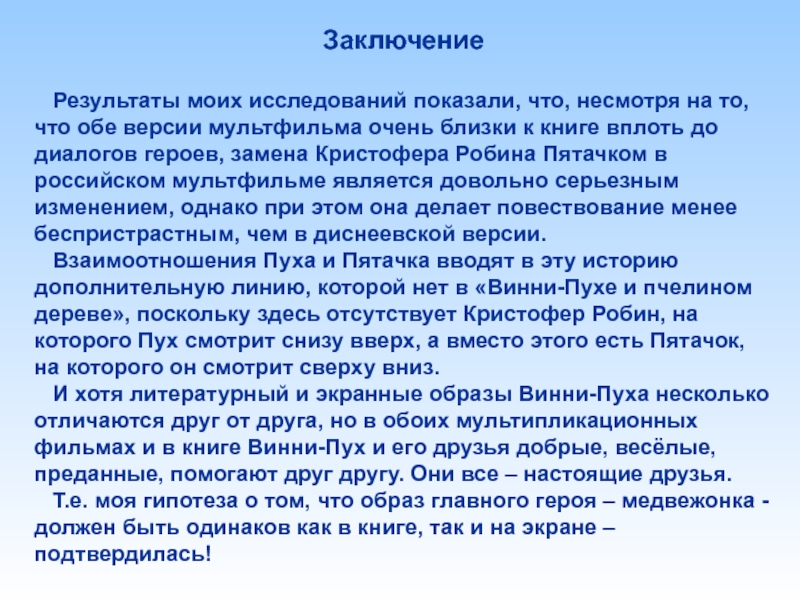 Заключение

Результаты моих исследований показали, что, несмотря на то, что обе версии мультфильма очень близки к книге вплоть до диалогов героев, замена Кристофера Робина Пятачком в российском мультфильме является довольно серьезным изменением, однако при этом она делает повествование менее беспристрастным, чем в диснеевской версии.

Взаимоотношения Пуха и Пятачка вводят в эту историю дополнительную линию, которой нет в «Винни-Пухе и пчелином дереве», поскольку здесь отсутствует Кристофер Робин, на которого Пух смотрит снизу вверх, а вместо этого есть Пятачок, на которого он смотрит сверху вниз.

И хотя литературный и экранные образы Винни-Пуха несколько отличаются друг от друга, но в обоих мультипликационных фильмах и в книге Винни-Пух и его друзья добрые, весёлые, преданные, помогают друг другу. Они все – настоящие друзья.

Т.е. моя гипотеза о том, что образ главного героя – медвежонка - должен быть одинаков как в книге, так и на экране – подтвердилась!